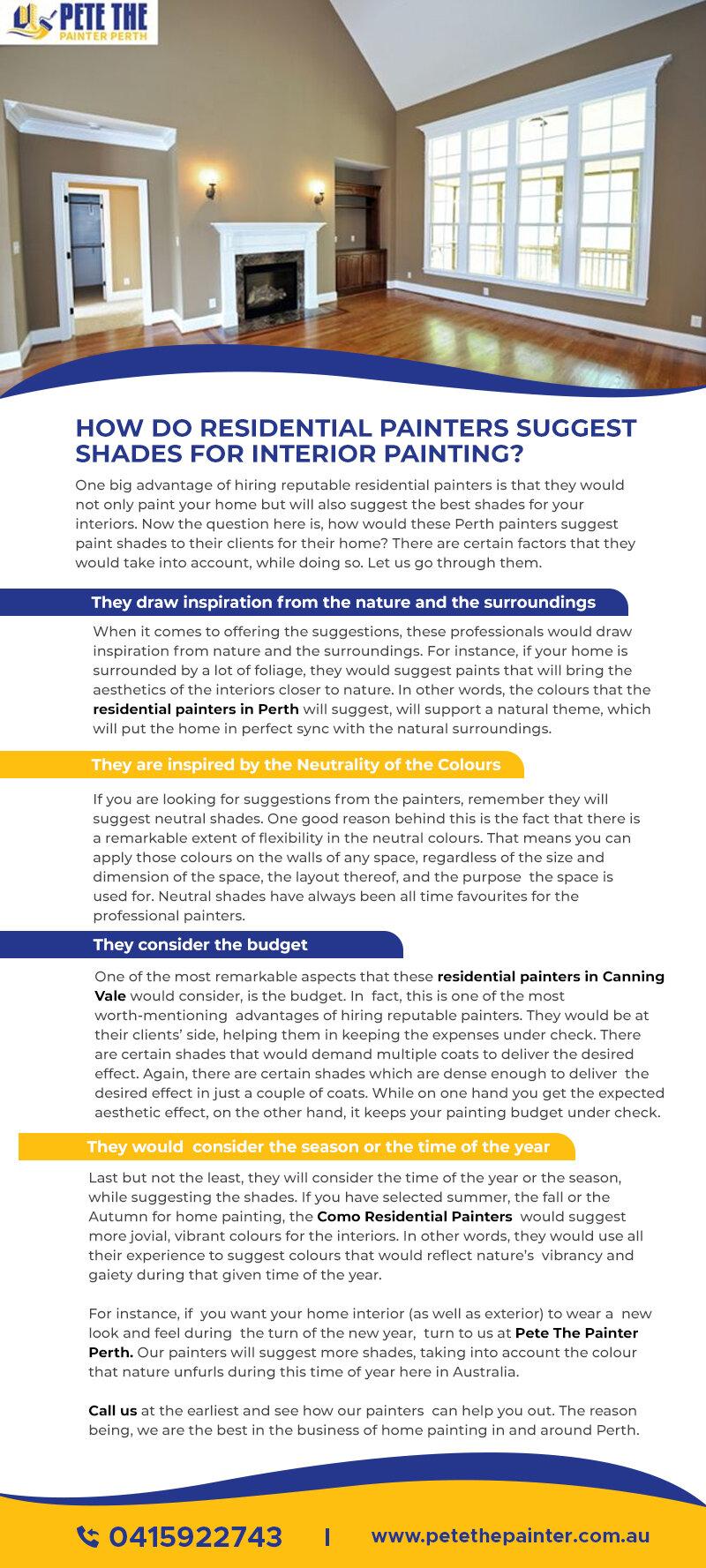 PETE THE
PAINTER PERTH

HOW DO RESIDENTIAL PAINTERS SUGGEST SHADES FOR INTERIOR PAINTING?

One big advantage of hiring reputable residential painters is that they would not only paint your home but will also suggest the best shades for your interiors. Now the question here is, how would these Perth painters suggest paint shades to their clients for their home? There are certain factors that they would take into account, while doing so. Let us go through them.

They draw inspiration from the nature and the surroundings

When it comes to offering the suggestions, these professionals would draw inspiration from nature and the surroundings. For instance, if your home is surrounded by a lot of foliage, they would suggest paints that will bring the aesthetics of the interiors closer to nature. In other words, the colours that the residential painters in Perth will suggest, will support a natural theme, which will put the home in perfect sync with the natural surroundings.

They are inspired by the Neutrality of the Colours

If you are looking for suggestions from the painters, remember they will suggest neutral shades. One good reason behind this is the fact that there is a remarkable extent of flexibility in the neutral colours. That means you can apply those colours on the walls of any space, regardless of the size and dimension of the space, the layout thereof, and the purpose the space is used for. Neutral shades have always been all time favourites for the professional painters.

They consider the budget

One of the most remarkable aspects that these residential painters in Canning Vale would consider, is the budget. In fact, this is one of the most worth-mentioning advantages of hiring reputable painters. They would be at their clients' side, helping them in keeping the expenses under check. There are certain shades that would demand multiple coats to deliver the desired effect. Again, there are certain shades which are dense enough to deliver the desired effect in just a couple of coats. While on one hand you get the expected aesthetic effect, on the other hand, it keeps your painting budget under check.

They would consider the season or the time of the year

Last but not the least, they will consider the time of the year or the season, while suggesting the shades. If you have selected summer, the fall or the Autumn for home painting, the Como Residential Painters would suggest more jovial, vibrant colours for the interiors. In other words, they would use all their experience to suggest colours that would reflect nature's vibrancy and gaiety during that given time of the year.

For instance, if you want your home interior (as well as exterior) to wear a new look and feel during the turn of the new year, turn to us at Pete The Painter Perth. Our painters will suggest more shades, taking into account the colour that nature unfurls during this time of year here in Australia.

Call us at the earliest and see how our painters can help you out. The reason being, we are the best in the business of home painting in and around Perth.

0415922743 | www.petethepainter.com.au